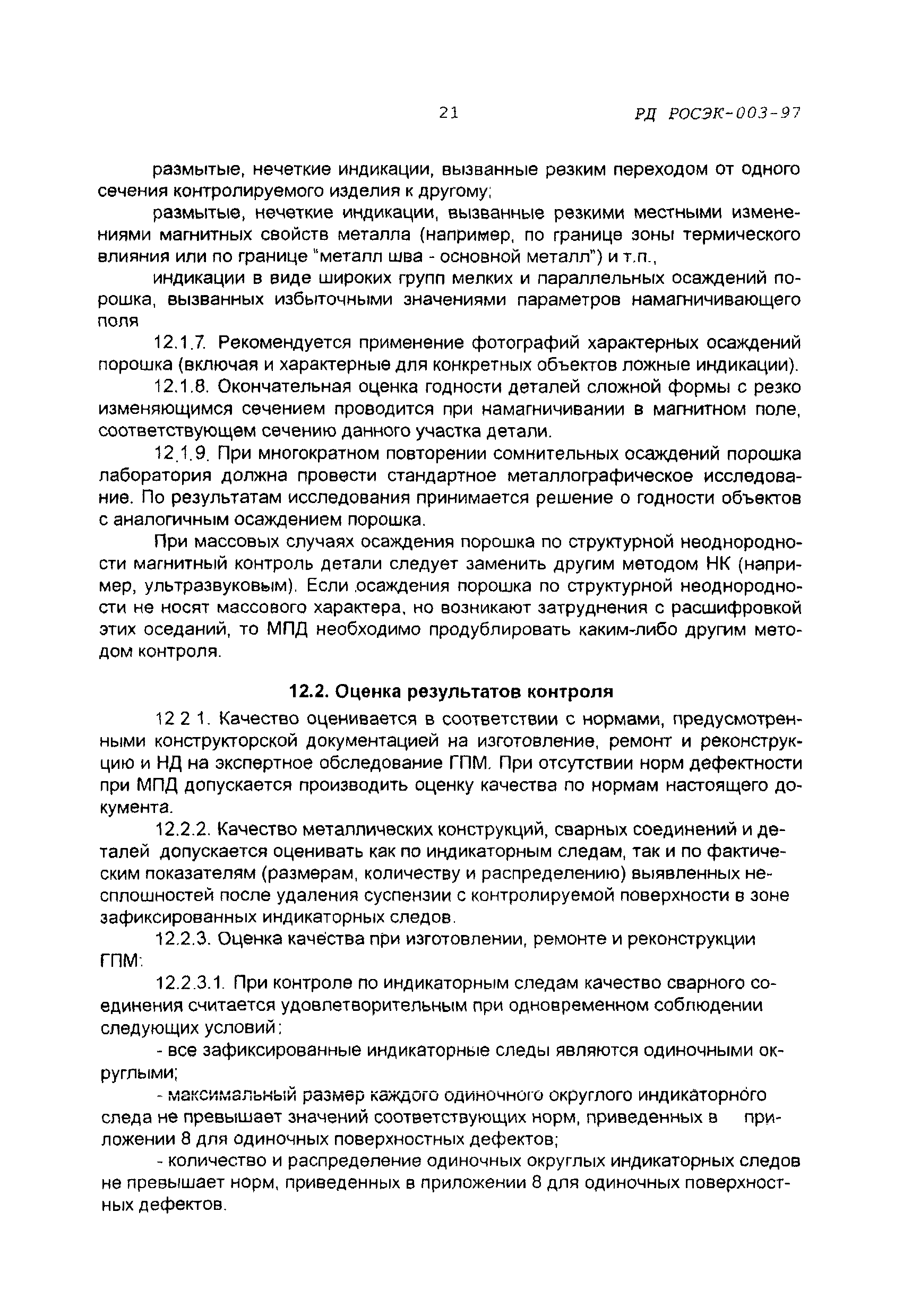 21 РД РОСЭК-003-97

размытые, нечеткие индикации, вызванные резким переходом от одного сечения контролируемого изделия к другому;

размытые, нечеткие индикации, вызванные резкими местными изменениями магнитных свойств металла (например, по границе зоны термического влияния или по границе "металл шва - основной металл") и т.п.,

индикации в виде широких групп мелких и параллельных осаждений порошка, вызванных избыточными значениями параметров намагничивающего поля

12.1.7. Рекомендуется применение фотографий характерных осаждений порошка (включая и характерные для конкретных объектов ложные индикации).

12.1.8. Окончательная оценка годности деталей сложной формы с резко изменяющимся сечением проводится при намагничивании в магнитном поле, соответствующем сечению данного участка детали.

12.1.9. При многократном повторении сомнительных осаждений порошка лаборатория должна провести стандартное металлографическое исследование. По результатам исследования принимается решение о годности объектов с аналогичным осаждением порошка.

При массовых случаях осаждения порошка по структурной неоднородности магнитный контроль детали следует заменить другим методом НК (например, ультразвуковым). Если осаждения порошка по структурной неоднородности не носят массового характера, но возникают затруднения с расшифровкой этих оседаний, то МПД необходимо продублировать каким-либо другим методом контроля.

12.2. Оценка результатов контроля

12 2 1. Качество оценивается в соответствии с нормами, предусмотренными конструкторской документацией на изготовление, ремонт и реконструкцию и НД на экспертное обследование ГПМ. При отсутствии норм дефектности при МПД допускается производить оценку качества по нормам настоящего документа.

12.2.2. Качество металлических конструкций, сварных соединений и деталей допускается оценивать как по индикаторным следам, так и по фактическим показателям (размерам, количеству и распределению) выявленных несплошностей после удаления суспензии с контролируемой поверхности в зоне зафиксированных индикаторных следов.

12.2.3. Оценка качества при изготовлении, ремонте и реконструкции ГПМ:

12.2.3.1. При контроле по индикаторным следам качество сварного соединения считается удовлетворительным при одновременном соблюдении следующих условий:

- все зафиксированные индикаторные следы являются одиночными округлыми;

- максимальный размер каждого одиночного округлого индикаторного следа не превышает значений соответствующих норм, приведенных в приложении 8 для одиночных поверхностных дефектов;

- количество и распределение одиночных округлых индикаторных следов не превышает норм, приведенных в приложении 8 для одиночных поверхностных дефектов.